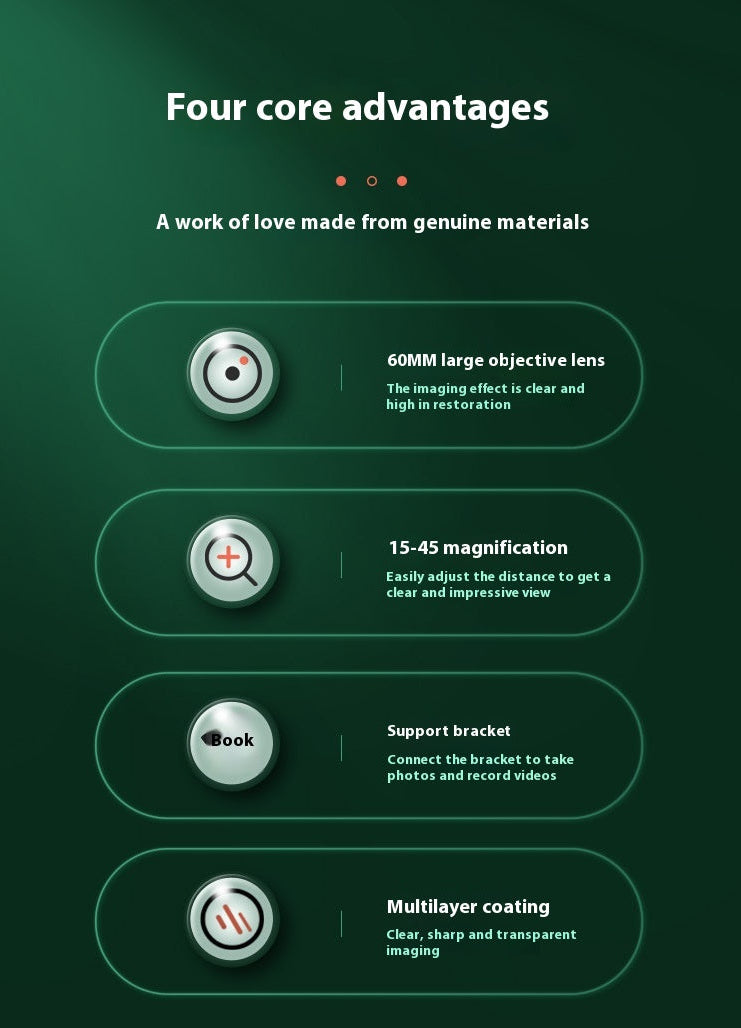 Four core advantages

A work of love made from genuine materials

60MM large objective lens

The imaging effect is clear and high in restoration

15-45 magnification

Easily adjust the distance to get a clear and impressive view

Book

Support bracket

Connect the bracket to take photos and record videos

Multilayer coating

Clear, sharp and transparent imaging